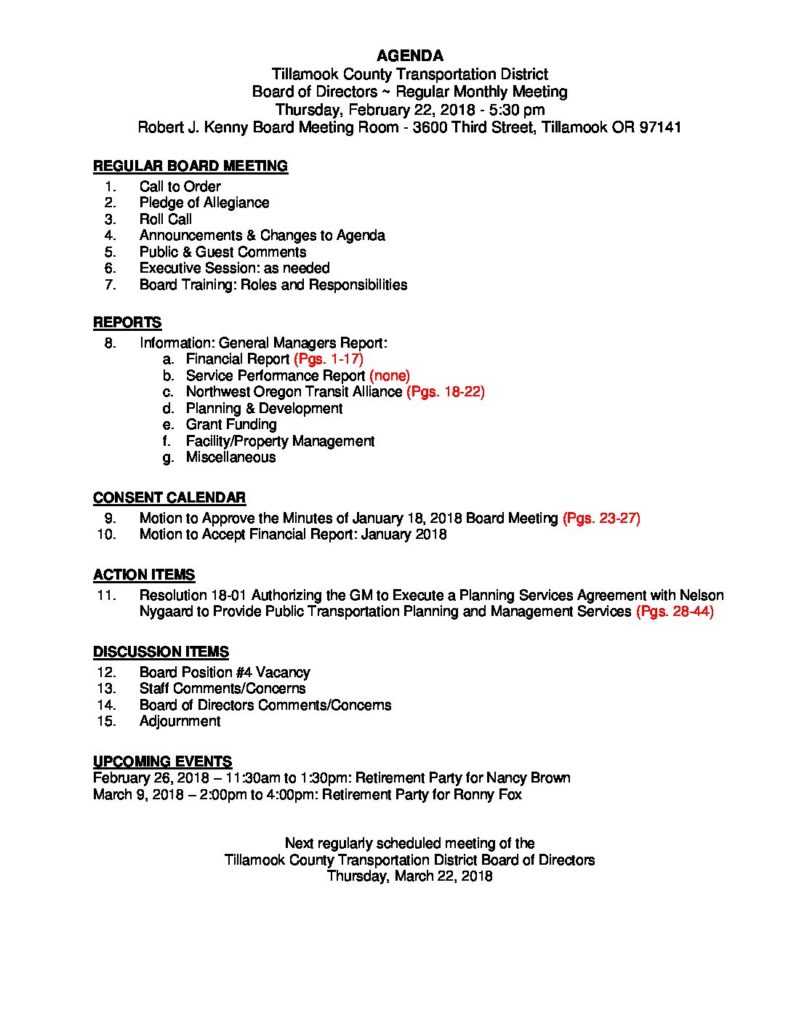 AGENDA
Tillamook County Transportation District
Board of Directors ~ Regular Monthly Meeting
Thursday, February 22, 2018 - 5:30 pm
Robert J. Kenny Board Meeting Room - 3600 Third Street, Tillamook OR 97141

REGULAR BOARD MEETING
1. Call to Order
2. Pledge of Allegiance
3. Roll Call
4. Announcements & Changes to Agenda
5. Public & Guest Comments
6. Executive Session: as needed
7. Board Training: Roles and Responsibilities

REPORTS
8. Information: General Managers Report:
a. Financial Report (Pgs. 1-17)
b. Service Performance Report (none)
c. Northwest Oregon Transit Alliance (Pgs. 18-22)
d. Planning & Development
e. Grant Funding
f. Facility/Property Management
g. Miscellaneous

CONSENT CALENDAR
9. Motion to Approve the Minutes of January 18, 2018 Board Meeting (Pgs. 23-27)
10. Motion to Accept Financial Report: January 2018

ACTION ITEMS
11. Resolution 18-01 Authorizing the GM to Execute a Planning Services Agreement with Nelson Nygaard to Provide Public Transportation Planning and Management Services (Pgs. 28-44)

DISCUSSION ITEMS
12. Board Position #4 Vacancy
13. Staff Comments/Concerns
14. Board of Directors Comments/Concerns
15. Adjournment

UPCOMING EVENTS
February 26, 2018 – 11:30am to 1:30pm: Retirement Party for Nancy Brown
March 9, 2018 – 2:00pm to 4:00pm: Retirement Party for Ronny Fox

Next regularly scheduled meeting of the
Tillamook County Transportation District Board of Directors
Thursday, March 22, 2018